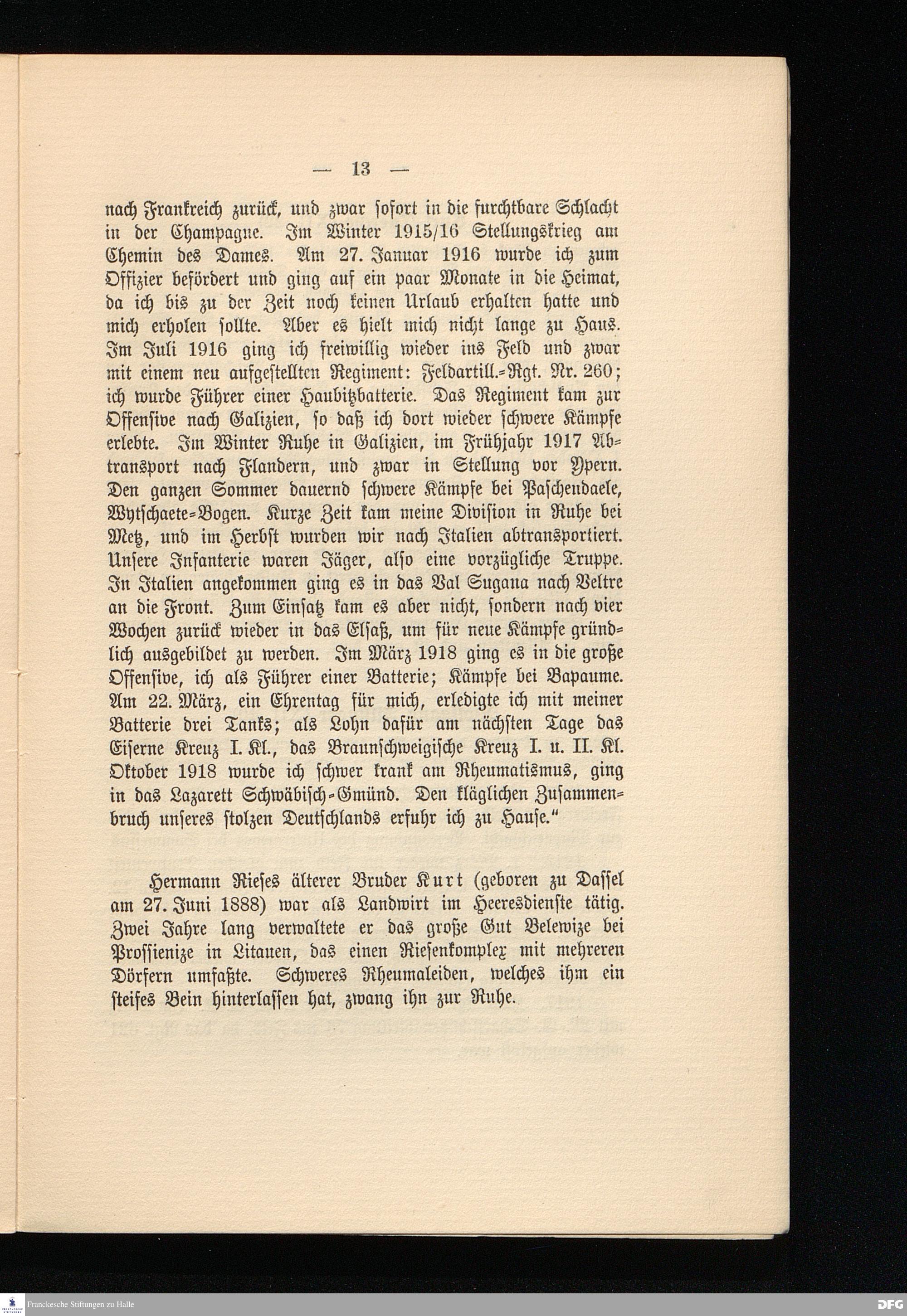 — 13 —

nach Frankreich zurück, und zwar sofort in die furchtbare Schlacht in der Champagne. Im Winter 1915/16 Stellungskrieg am Chemin des Dames. Am 27. Januar 1916 wurde ich zum Offizier befördert und ging auf ein paar Monate in die Heimat, da ich bis zu der Zeit noch keinen Urlaub erhalten hatte und mich erholen sollte. Aber es hielt mich nicht lange zu Haus. Im Juli 1916 ging ich freiwillig wieder ins Feld und zwar mit einem neu aufgestellten Regiment: Feldartill.-Rgt. Nr. 260; ich wurde Führer einer Haubitzbatterie. Das Regiment kam zur Offensive nach Galizien, so daß ich dort wieder schwere Kämpfe erlebte. Im Winter Ruhe in Galizien, im Frühjahr 1917 Abtransport nach Flandern, und zwar in Stellung vor Ypern. Den ganzen Sommer dauernd schwere Kämpfe bei Paschendaele, Wytschaete-Bogen. Kurze Zeit kam meine Division in Ruhe bei Metz, und im Herbst wurden wir nach Italien abtransportiert. Unsere Infanterie waren Jäger, also eine vorzügliche Truppe. In Italien angekommen ging es in das Val Sugana nach Veltre an die Front. Zum Einsatz kam es aber nicht, sondern nach vier Wochen zurück wieder in das Elsaß, um für neue Kämpfe gründlich ausgebildet zu werden. Im März 1918 ging es in die große Offensive, ich als Führer einer Batterie; Kämpfe bei Bapaume. Am 22. März, ein Ehrentag für mich, erledigte ich mit meiner Batterie drei Tanks; als Lohn dafür am nächsten Tage das Eiserne Kreuz I. Kl., das Braunschweigische Kreuz I. u. II. Kl. Oktober 1918 wurde ich schwer krank am Rheumatismus, ging in das Lazarett Schwäbisch-Gmünd. Den kläglichen Zusammenbruch unseres stolzen Deutschlands erfuhr ich zu Hause."

Hermann Rieses älterer Bruder Kurt (geboren zu Dassel am 27. Juni 1888) war als Landwirt im Heeresdienste tätig. Zwei Jahre lang verwaltete er das große Gut Belewize bei Prossienize in Litauen, das einen Riesenkomplex mit mehreren Dörfern umfaßte. Schweres Rheumaleiden, welches ihm ein steifes Bein hinterlassen hat, zwang ihn zur Ruhe.

Franckesche Stiftungen zu Halle

DFG